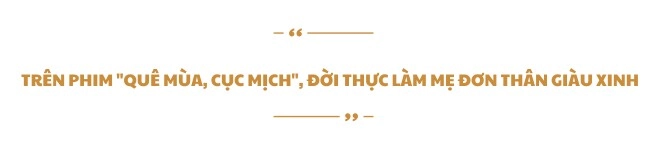 “

TRÊN PHIM "QUÊ MÙA, CỤC MỊCH", ĐỜI THỰC LÀM MẸ ĐƠN THÂN GIÀU XINH

”